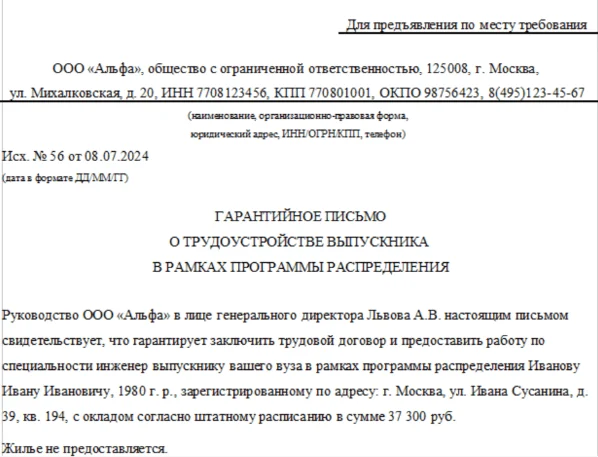 Для предъявления по месту требования

ООО «Альфа», общество с ограниченной ответственностью, 125008, г. Москва, ул. Михалковская, д. 20, ИНН 7708123456, КПП 770801001, ОКПО 98756423, 8(495)123-45-67

(наименование, организационно-правовая форма, юридический адрес, ИНН/ОГРН/КПП, телефон)

Исх. № 56 от 08.07.2024
(дата в формате ДД/ММ/ГГ)

ГАРАНТИЙНОЕ ПИСЬМО
О ТРУДОУСТРОЙСТВЕ ВЫПУСКНИКА
В РАМКАХ ПРОГРАММЫ РАСПРЕДЕЛЕНИЯ

Руководство ООО «Альфа» в лице генерального директора Львова А.В. настоящим письмом свидетельствует, что гарантирует заключить трудовой договор и предоставить работу по специальности инженер выпускнику вашего вуза в рамках программы распределения Иванову Ивану Ивановичу, 1980 г. р., зарегистрированному по адресу: г. Москва, ул. Ивана Сусанина, д. 39, кв. 194, с окладом согласно штатному расписанию в сумме 37 300 руб.

Жилье не предоставляется.